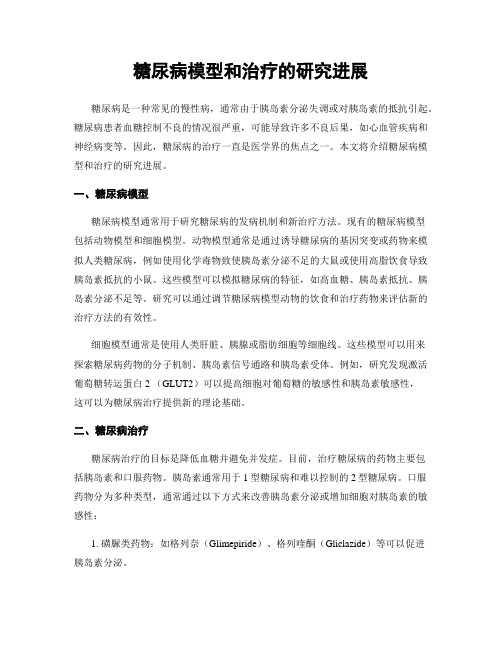 糖尿病模型和治疗的研究进展

糖尿病是一种常见的慢性病，通常由于胰岛素分泌失调或对胰岛素的抵抗引起。糖尿病患者血糖控制不良的情况很严重，可能导致许多不良后果，如心血管疾病和神经病变等。因此，糖尿病的治疗一直是医学界的焦点之一。本文将介绍糖尿病模型和治疗的研究进展。

一、糖尿病模型

糖尿病模型通常用于研究糖尿病的发病机制和新治疗方法。现有的糖尿病模型包括动物模型和细胞模型。动物模型通常是通过诱导糖尿病的基因突变或药物来模拟人类糖尿病，例如使用化学毒物致使胰岛素分泌不足的大鼠或使用高脂饮食导致胰岛素抵抗的小鼠。这些模型可以模拟糖尿病的特征，如高血糖、胰岛素抵抗、胰岛素分泌不足等。研究可以通过调节糖尿病模型动物的饮食和治疗药物来评估新的治疗方法的有效性。

细胞模型通常是使用人类肝脏、胰腺或脂肪细胞等细胞线。这些模型可以用来探索糖尿病药物的分子机制、胰岛素信号通路和胰岛素受体。例如，研究发现激活葡萄糖转运蛋白 2 （GLUT2）可以提高细胞对葡萄糖的敏感性和胰岛素敏感性，这可以为糖尿病治疗提供新的理论基础。

二、糖尿病治疗

糖尿病治疗的目标是降低血糖并避免并发症。目前，治疗糖尿病的药物主要包括胰岛素和口服药物。胰岛素通常用于 1 型糖尿病和难以控制的 2 型糖尿病。口服药物分为多种类型，通常通过以下方式来改善胰岛素分泌或增加细胞对胰岛素的敏感性：

1. 磺脲类药物：如格列奈（Glimepiride）、格列喹酮（Gliclazide）等可以促进胰岛素分泌。